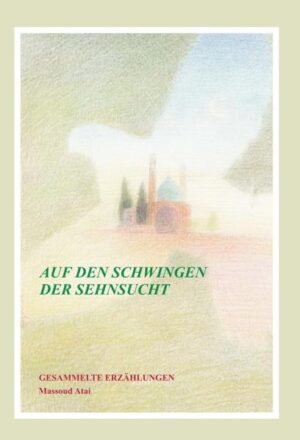 AUF DEN SCHWINGEN DER SEHNSUCHT

GESAMMELTE ERZÄHLUNGEN
Massoud Atai